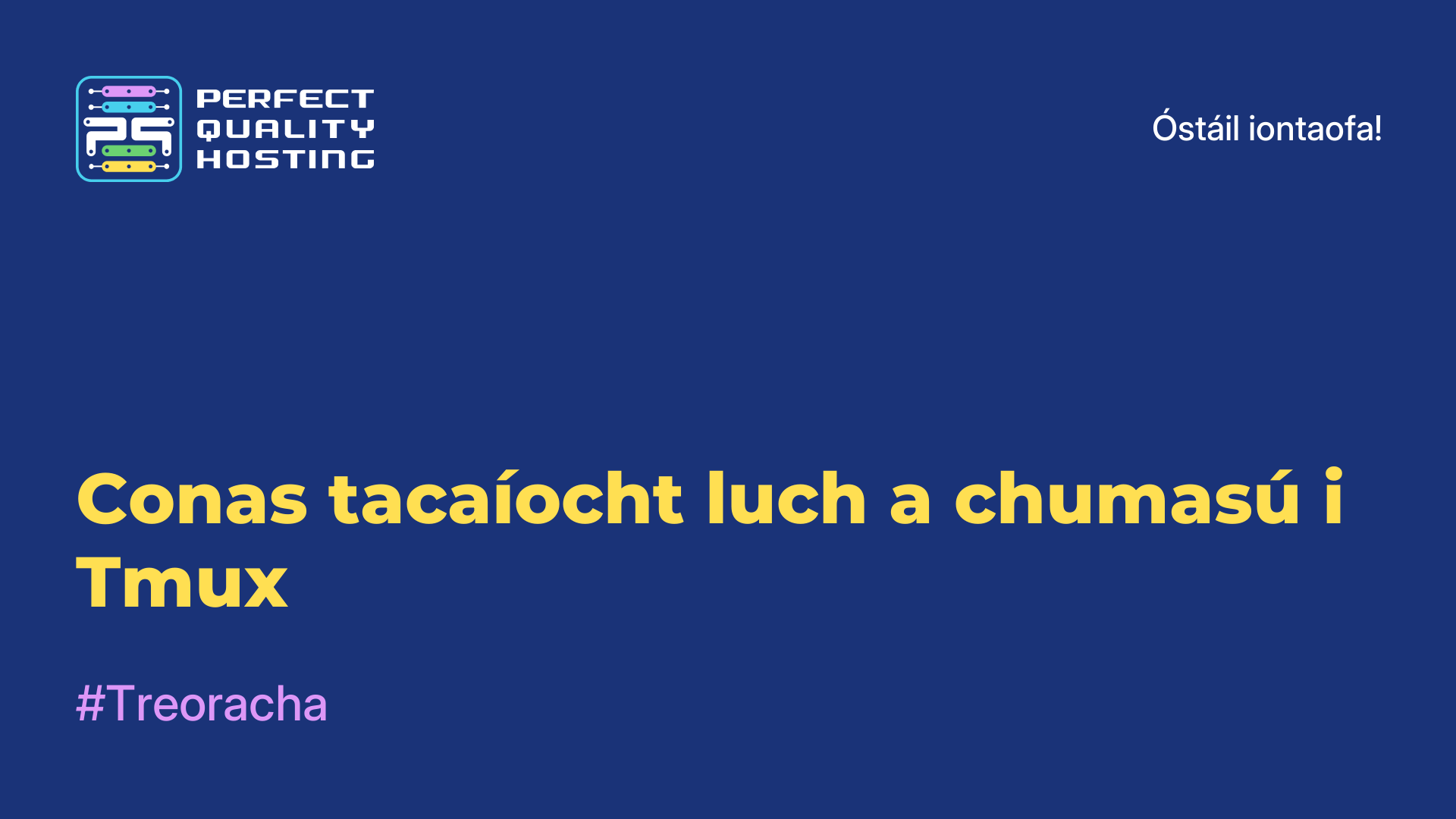 PQ

PERFECT QUALITY HOSTING

Óstáil iontaofa!

Conas tacaíocht luch a chumasú i Tmux

#Treoracha